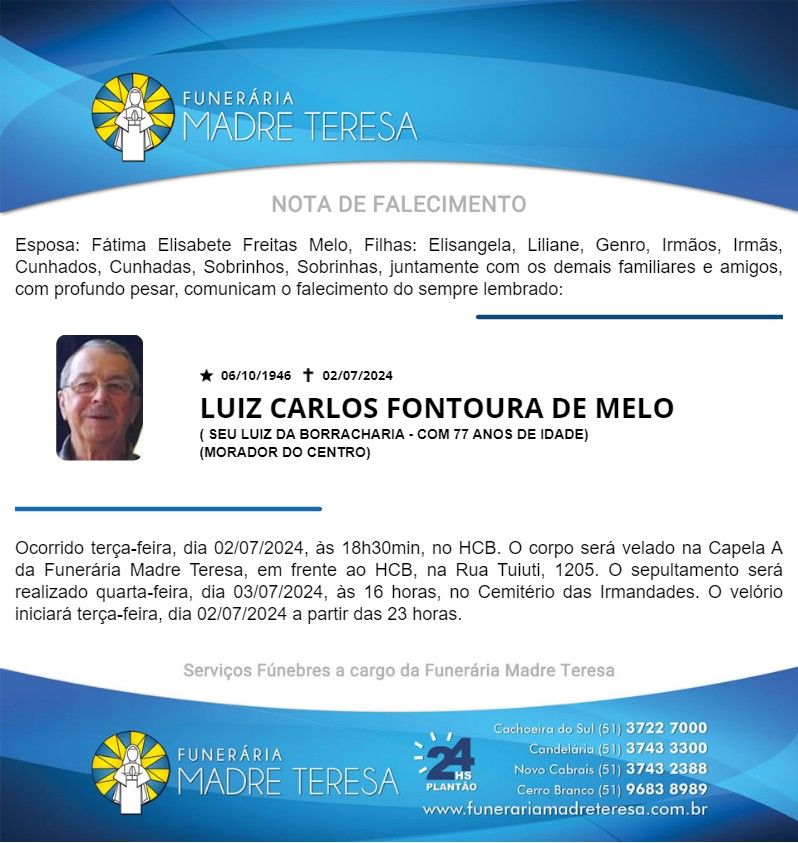 FUNERÁRIA
MADRE TERESA

NOTA DE FALECIMENTO

Esposa: Fátima Elisabete Freitas Melo, Filhas: Elisangela, Liliane, Genro, Irmãos, Irmãs, Cunhados, Cunhadas, Sobrinhos, Sobrinhas, juntamente com os demais familiares e amigos, com profundo pesar, comunicam o falecimento do sempre lembrado:

★ 06/10/1946 ✝ 02/07/2024
LUIZ CARLOS FONTOURA DE MELO
( SEU LUIZ DA BORRACHARIA - COM 77 ANOS DE IDADE)
(MORADOR DO CENTRO)

Ocorrido terça-feira, dia 02/07/2024, às 18h30min, no HCB. O corpo será velado na Capela A da Funerária Madre Teresa, em frente ao HCB, na Rua Tuiuti, 1205. O sepultamento será realizado quarta-feira, dia 03/07/2024, às 16 horas, no Cemitério das Irmandades. O velório iniciará terça-feira, dia 02/07/2024 a partir das 23 horas.

Serviços Fúnebres a cargo da Funerária Madre Teresa

FUNERÁRIA
MADRE TERESA

24 HS
PLANTÃO

Cachoeira do Sul (51) 3722 7000
Candelária (51) 3743 3300
Novo Cabrais (51) 3743 2388
Cerro Branco (51) 9683 8989
www.funerariamadreteresa.com.br